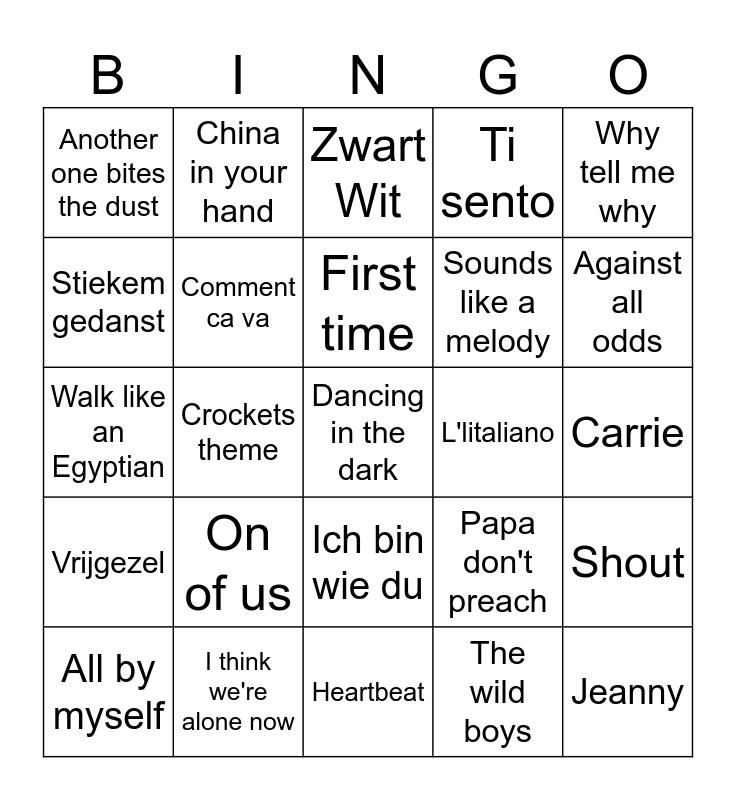 | B | I | N | G | O |
|---|---|---|---|---|
| Another one bites the dust | China in your hand | Zwart Wit | Ti sento | Why tell me why |
| Stiekem gedanst | Comment ca va | First time | Sounds like a melody | Against all odds |
| Walk like an Egyptian | Crockets theme | Dancing in the dark | L'litaliano | Carrie |
| Vrijgezel | On of us | Ich bin wie du | Papa don't preach | Shout |
| All by myself | I think we're alone now | Heartbeat | The wild boys | Jeanny |